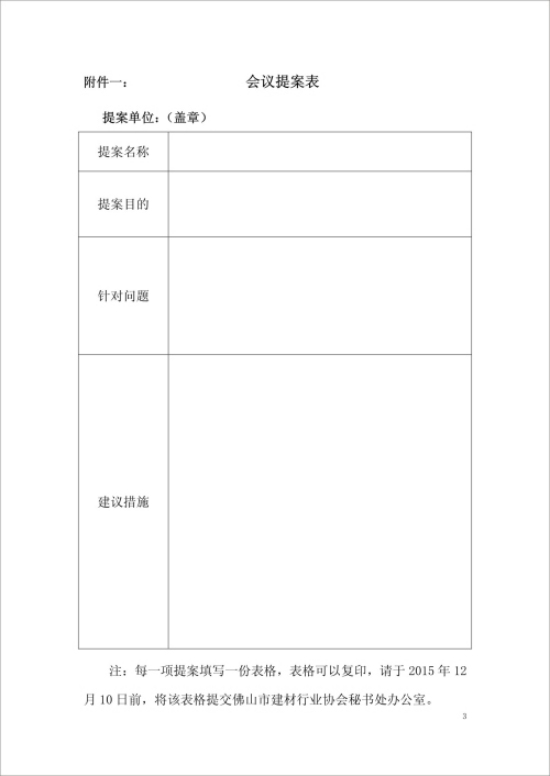 附件一：

会议提案表

提案单位：（盖章）

| 提案名称 | |
|---|---|
| 提案目的 | |
| 针对问题 | |
| 建议措施 | |

注：每一项提案填写一份表格，表格可以复印，请于 2015 年 12 月 10 日前，将该表格提交佛山市建材行业协会秘书处办公室。

3